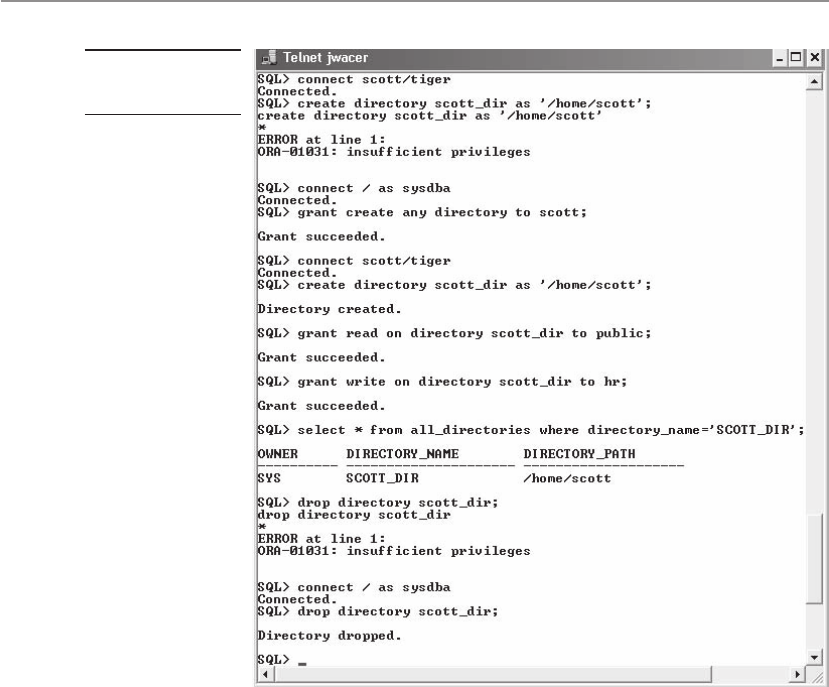 Telnet jwacer

SQL> connect scott/tiger
Connected.
SQL> create directory scott_dir as '/home/scott';
create directory scott_dir as '/home/scott'
*
ERROR at line 1:
ORA-01031: insufficient privileges

SQL> connect / as sysdba
Connected.
SQL> grant create any directory to scott;

Grant succeeded.

SQL> connect scott/tiger
Connected.
SQL> create directory scott_dir as '/home/scott';

Directory created.

SQL> grant read on directory scott_dir to public;

Grant succeeded.

SQL> grant write on directory scott_dir to hr;

Grant succeeded.

SQL> select * from all_directories where directory_name='SCOTT_DIR';

| OWNER | DIRECTORY_NAME | DIRECTORY_PATH |
|---|---|---|
| SYS | SCOTT_DIR | /home/scott |

SQL> drop directory scott_dir;
drop directory scott_dir
*
ERROR at line 1:
ORA-01031: insufficient privileges

SQL> connect / as sysdba
Connected.
SQL> drop directory scott_dir;

Directory dropped.

SQL> _